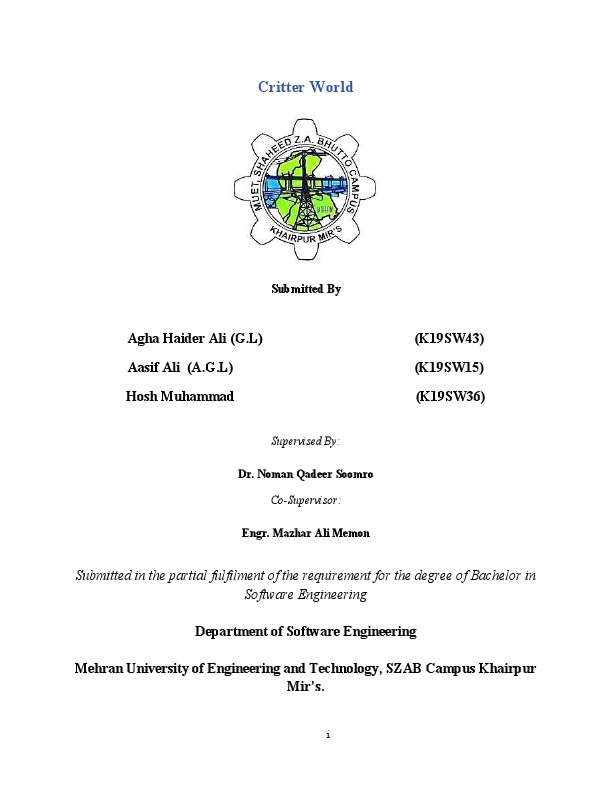 Critter World

MUET, SHAHEED Z.A. BHUTTO CAMPUS
KHAIRPUR MIR'S

Submitted By

Agha Haider Ali (G.L) (K19SW43)

Aasif Ali (A.G.L) (K19SW15)

Hosh Muhammad (K19SW36)

Supervised By:

Dr. Noman Qadeer Soomro

Co-Supervisor:

Engr. Mazhar Ali Memon

Submitted in the partial fulfilment of the requirement for the degree of Bachelor in Software Engineering

Department of Software Engineering

Mehran University of Engineering and Technology, SZAB Campus Khairpur Mir's.

i